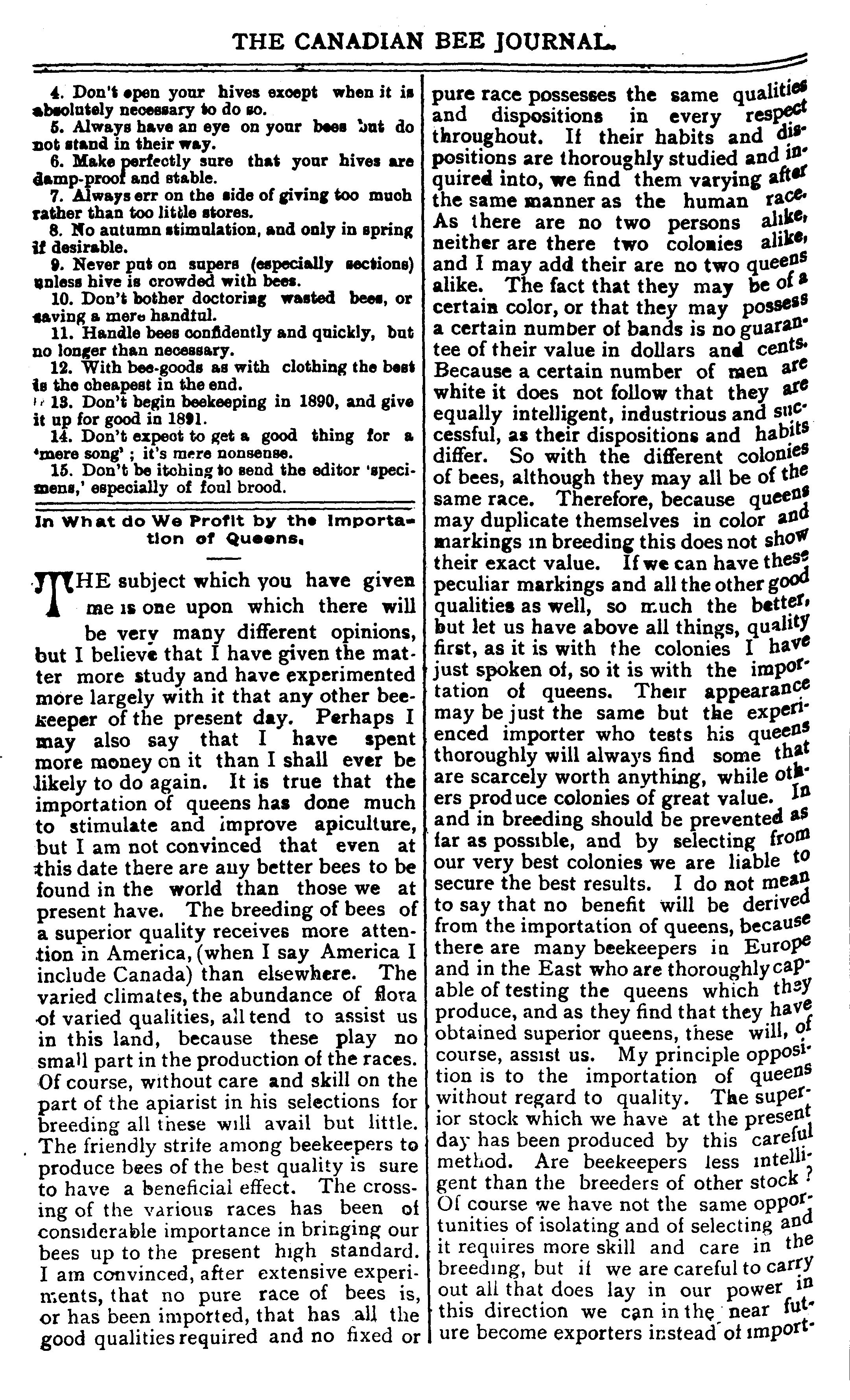 THE CANADIAN BEE JOURNAL.

4. Don't open your hives except when it is absolutely necessary to do so.
5. Always have an eye on your bees but do not stand in their way.
6. Make perfectly sure that your hives are damp-proof and stable.
7. Always err on the side of giving too much rather than too little stores.
8. No autumn stimulation, and only in spring if desirable.
9. Never put on supers (especially sections) unless hive is crowded with bees.
10. Don't bother doctoring wasted bees, or saving a mere handful.
11. Handle bees confidently and quickly, but no longer than necessary.
12. With bee-goods as with clothing the best is the cheapest in the end.
13. Don't begin beekeeping in 1890, and give it up for good in 1891.
14. Don't expect to get a good thing for a 'mere song'; it's mere nonsense.
15. Don't be itching to send the editor 'specimens,' especially of foul brood.

In What do We Profit by the Importation of Queens.

THE subject which you have given me is one upon which there will be very many different opinions, but I believe that I have given the matter more study and have experimented more largely with it that any other beekeeper of the present day. Perhaps I may also say that I have spent more money on it than I shall ever be likely to do again. It is true that the importation of queens has done much to stimulate and improve apiculture, but I am not convinced that even at this date there are any better bees to be found in the world than those we at present have. The breeding of bees of a superior quality receives more attention in America, (when I say America I include Canada) than elsewhere. The varied climates, the abundance of flora of varied qualities, all tend to assist us in this land, because these play no small part in the production of the races. Of course, without care and skill on the part of the apiarist in his selections for breeding all these will avail but little. The friendly strife among beekeepers to produce bees of the best quality is sure to have a beneficial effect. The crossing of the various races has been of considerable importance in bringing our bees up to the present high standard. I am convinced, after extensive experiments, that no pure race of bees is, or has been imported, that has all the good qualities required and no fixed or pure race possesses the same qualities and dispositions in every respect throughout. If their habits and dispositions are thoroughly studied and inquired into, we find them varying after the same manner as the human race. As there are no two persons alike, neither are there two colonies alike, and I may add their are no two queens alike. The fact that they may be of a certain color, or that they may possess a certain number of bands is no guarantee of their value in dollars and cents. Because a certain number of men are white it does not follow that they are equally intelligent, industrious and successful, as their dispositions and habits differ. So with the different colonies of bees, although they may all be of the same race. Therefore, because queens may duplicate themselves in color and markings in breeding this does not show their exact value. If we can have these peculiar markings and all the other good qualities as well, so much the better, but let us have above all things, quality first, as it is with the colonies I have just spoken of, so it is with the importation of queens. Their appearance may be just the same but the experienced importer who tests his queens thoroughly will always find some that are scarcely worth anything, while others produce colonies of great value. In and in breeding should be prevented as far as possible, and by selecting from our very best colonies we are liable to secure the best results. I do not mean to say that no benefit will be derived from the importation of queens, because there are many beekeepers in Europe and in the East who are thoroughly capable of testing the queens which they produce, and as they find that they have obtained superior queens, these will, of course, assist us. My principle opposition is to the importation of queens without regard to quality. The superior stock which we have at the present day has been produced by this careful method. Are beekeepers less intelligent than the breeders of other stock? Of course we have not the same opportunities of isolating and of selecting and it requires more skill and care in the breeding, but if we are careful to carry out all that does lay in our power in this direction we can in the near future become exporters instead of import-